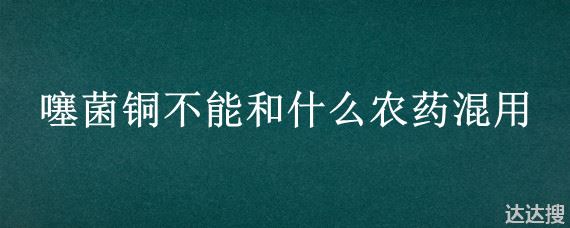 噻菌铜不能和什么农药混用

达达搜